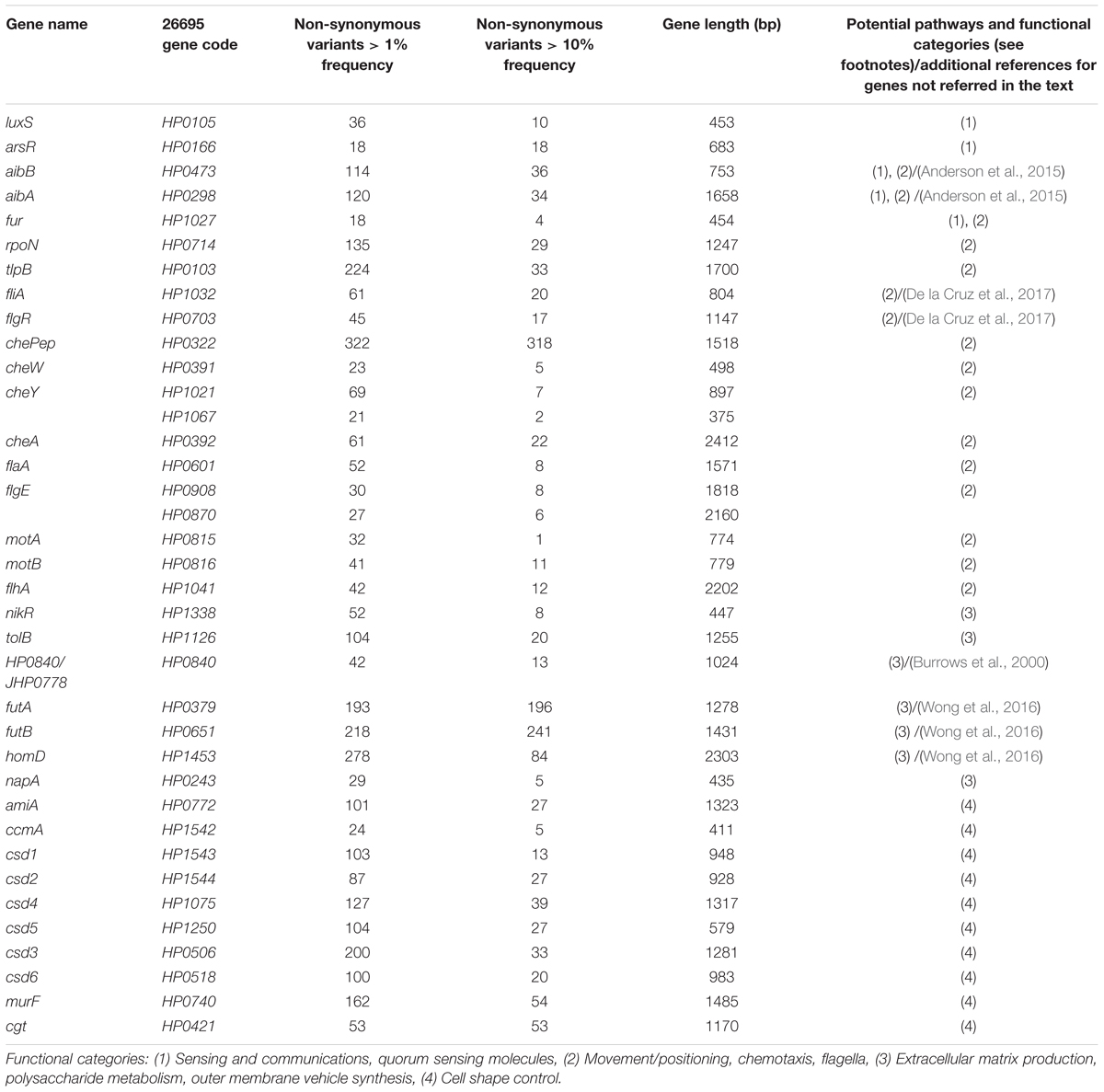 | Gene name | 26695 gene code | Non-synonymous variants > 1% frequency | Non-synonymous variants > 10% frequency | Gene length (bp) | Potential pathways and functional categories (see footnotes)/additional references for genes not referred in the text |
|---|---|---|---|---|---|
| luxS | HP0105 | 36 | 10 | 453 | (1) |
| arsR | HP0166 | 18 | 18 | 683 | (1) |
| aibB | HP0473 | 114 | 36 | 753 | (1), (2)/(Anderson et al., 2015) |
| aibA | HP0298 | 120 | 34 | 1658 | (1), (2) /(Anderson et al., 2015) |
| fur | HP1027 | 18 | 4 | 454 | (1), (2) |
| rpoN | HP0714 | 135 | 29 | 1247 | (2) |
| tlpB | HP0103 | 224 | 33 | 1700 | (2) |
| fliA | HP1032 | 61 | 20 | 804 | (2)/(De la Cruz et al., 2017) |
| flgR | HP0703 | 45 | 17 | 1147 | (2)/(De la Cruz et al., 2017) |
| chePep | HP0322 | 322 | 318 | 1518 | (2) |
| cheW | HP0391 | 23 | 5 | 498 | (2) |
| cheY | HP1021 | 69 | 7 | 897 | (2) |
| | HP1067 | 21 | 2 | 375 | |
| cheA | HP0392 | 61 | 22 | 2412 | (2) |
| flaA | HP0601 | 52 | 8 | 1571 | (2) |
| flgE | HP0908 | 30 | 8 | 1818 | (2) |
| | HP0870 | 27 | 6 | 2160 | |
| motA | HP0815 | 32 | 1 | 774 | (2) |
| motB | HP0816 | 41 | 11 | 779 | (2) |
| flhA | HP1041 | 42 | 12 | 2202 | (2) |
| nikR | HP1338 | 52 | 8 | 447 | (3) |
| tolB | HP1126 | 104 | 20 | 1255 | (3) |
| HP0840/ JHP0778 | HP0840 | 42 | 13 | 1024 | (3)/(Burrows et al., 2000) |
| futA | HP0379 | 193 | 196 | 1278 | (3)/(Wong et al., 2016) |
| futB | HP0651 | 218 | 241 | 1431 | (3) /(Wong et al., 2016) |
| homD | HP1453 | 278 | 84 | 2303 | (3) /(Wong et al., 2016) |
| napA | HP0243 | 29 | 5 | 435 | (3) |
| amiA | HP0772 | 101 | 27 | 1323 | (4) |
| ccmA | HP1542 | 24 | 5 | 411 | (4) |
| csd1 | HP1543 | 103 | 13 | 948 | (4) |
| csd2 | HP1544 | 87 | 27 | 928 | (4) |
| csd4 | HP1075 | 127 | 39 | 1317 | (4) |
| csd5 | HP1250 | 104 | 27 | 579 | (4) |
| csd3 | HP0506 | 200 | 33 | 1281 | (4) |
| csd6 | HP0518 | 100 | 20 | 983 | (4) |
| murF | HP0740 | 162 | 54 | 1485 | (4) |
| cgt | HP0421 | 53 | 53 | 1170 | (4) |

Functional categories: (1) Sensing and communications, quorum sensing molecules, (2) Movement/positioning, chemotaxis, flagella, (3) Extracellular matrix production, polysaccharide metabolism, outer membrane vehicle synthesis, (4) Cell shape control.